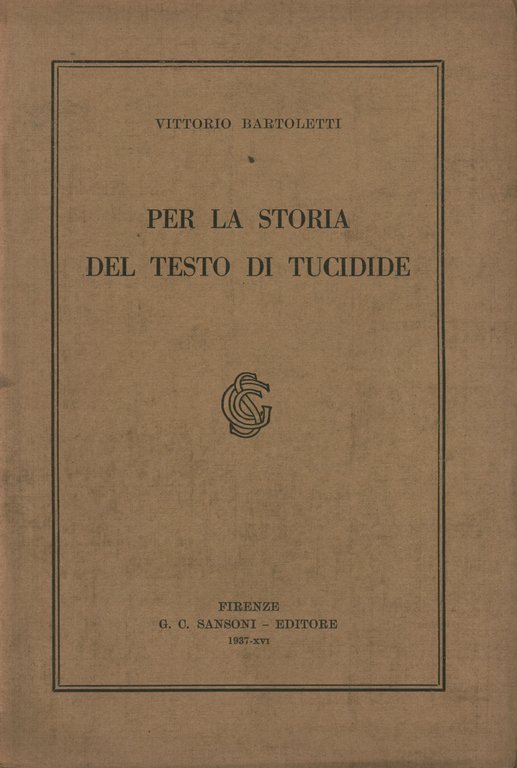 VITTORIO BARTOLETTI

PER LA STORIA
DEL TESTO DI TUCIDIDE

GCS

FIRENZE
G. C. SANSONI - EDITORE
1937-XVI